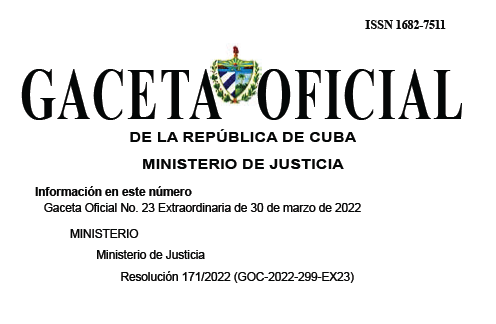 ISSN 1682-7511

GACETA OFICIAL

DE LA REPÚBLICA DE CUBA

MINISTERIO DE JUSTICIA

Información en este número

Gaceta Oficial No. 23 Extraordinaria de 30 de marzo de 2022

MINISTERIO

Ministerio de Justicia

Resolución 171/2022 (GOC-2022-299-EX23)